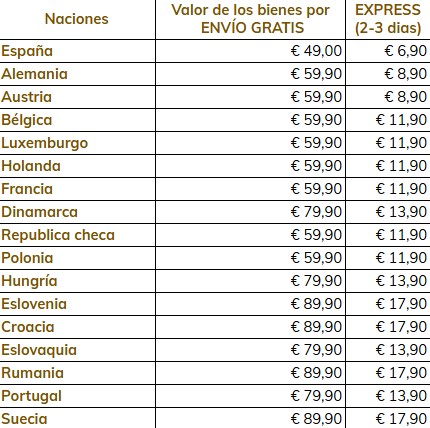 | Naciones | Valor de los bienes por ENVÍO GRATIS | EXPRESS (2-3 dias) |
|---|---|---|
| España | € 49,00 | € 6,90 |
| Alemania | € 59,90 | € 8,90 |
| Austria | € 59,90 | € 8,90 |
| Bélgica | € 59,90 | € 11,90 |
| Luxemburgo | € 59,90 | € 11,90 |
| Holanda | € 59,90 | € 11,90 |
| Francia | € 59,90 | € 11,90 |
| Dinamarca | € 79,90 | € 13,90 |
| Republica checa | € 59,90 | € 11,90 |
| Polonia | € 59,90 | € 11,90 |
| Hungría | € 79,90 | € 13,90 |
| Eslovenia | € 89,90 | € 17,90 |
| Croacia | € 89,90 | € 17,90 |
| Eslovaquia | € 79,90 | € 13,90 |
| Rumania | € 89,90 | € 17,90 |
| Portugal | € 79,90 | € 13,90 |
| Suecia | € 89,90 | € 17,90 |